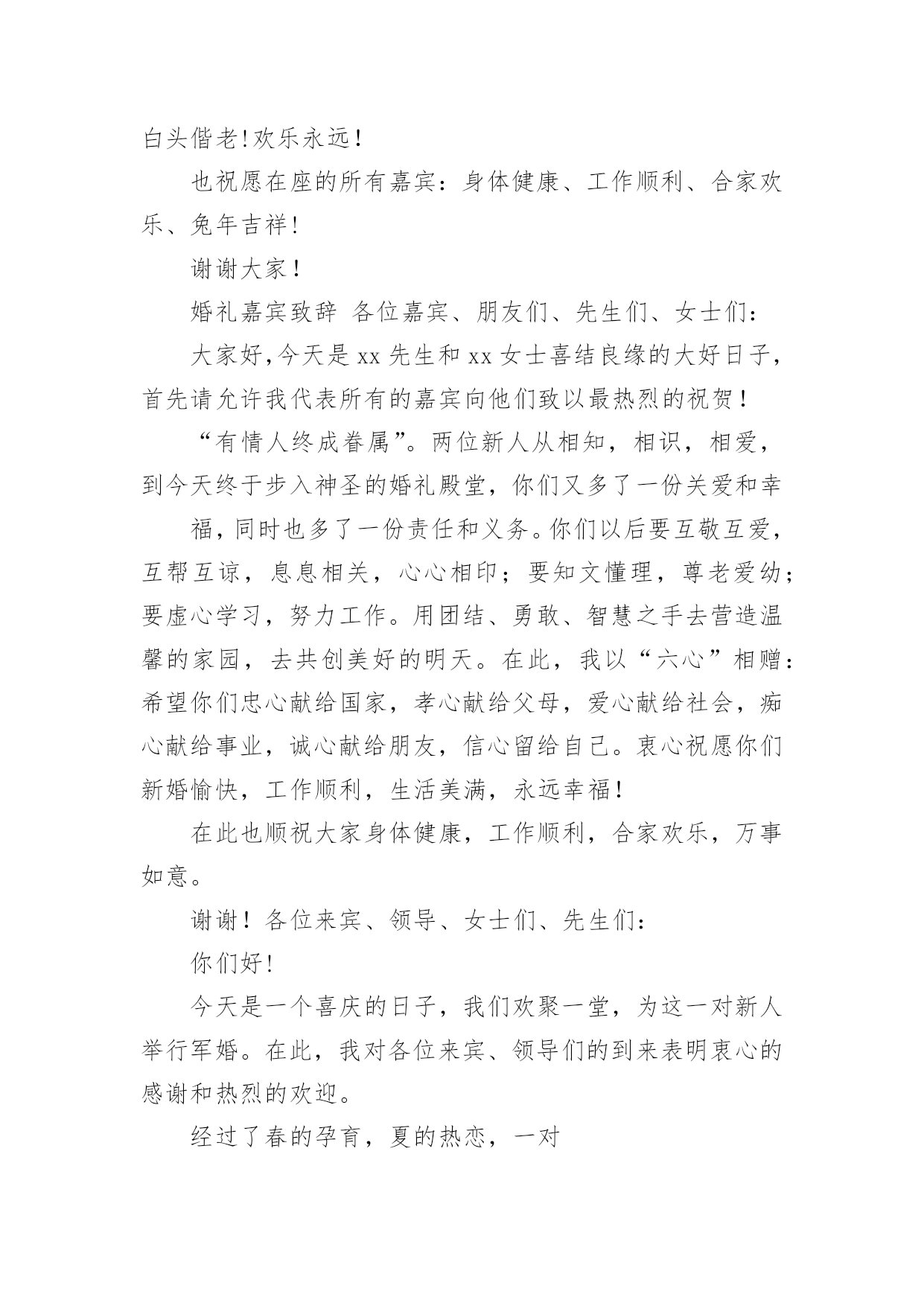 白头偕老!欢乐永远!

也祝愿在座的所有嘉宾：身体健康、工作顺利、合家欢乐、兔年吉祥!

谢谢大家!

婚礼嘉宾致辞 各位嘉宾、朋友们、先生们、女士们：

大家好,今天是xx先生和xx女士喜结良缘的大好日子，首先请允许我代表所有的嘉宾向他们致以最热烈的祝贺!

“有情人终成眷属”。两位新人从相知，相识，相爱，到今天终于步入神圣的婚礼殿堂，你们又多了一份关爱和幸

福，同时也多了一份责任和义务。你们以后要互敬互爱，互帮互谅，息息相关，心心相印；要知文懂理，尊老爱幼；要虚心学习，努力工作。用团结、勇敢、智慧之手去营造温馨的家园，去共创美好的明天。在此，我以“六心”相赠：希望你们忠心献给国家，孝心献给父母，爱心献给社会，痴心献给事业，诚心献给朋友，信心留给自己。衷心祝愿你们新婚愉快，工作顺利，生活美满，永远幸福!

在此也顺祝大家身体健康，工作顺利，合家欢乐，万事如意。

谢谢!各位来宾、领导、女士们、先生们：

你们好!

今天是一个喜庆的日子，我们欢聚一堂，为这一对新人举行军婚。在此，我对各位来宾、领导们的到来表明衷心的感谢和热烈的欢迎。

经过了春的孕育，夏的热恋，一对